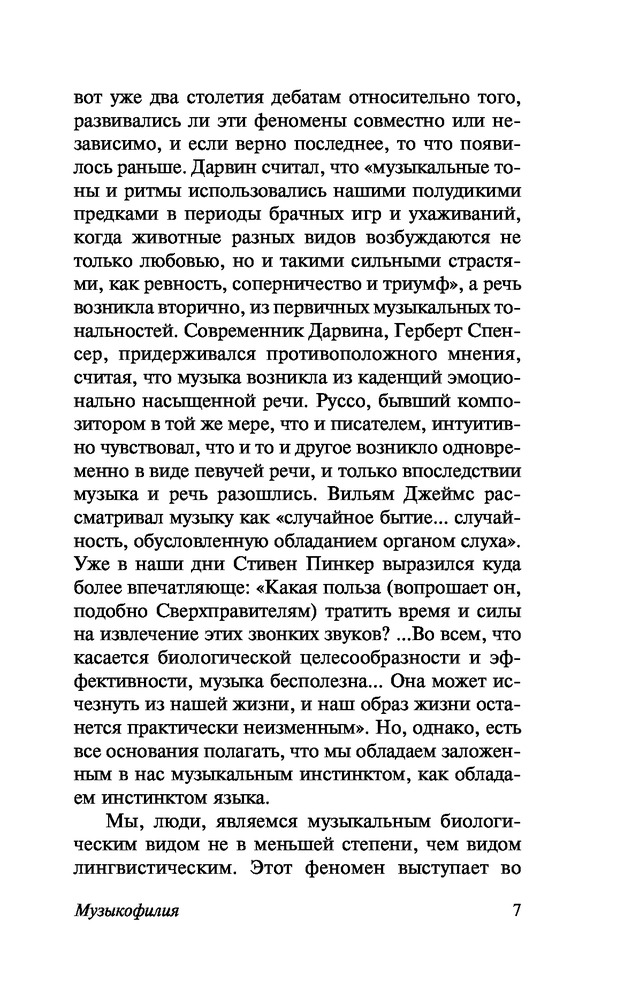 вот уже два столетия дебатам относительно того, развивались ли эти феномены совместно или независимо, и если верно последнее, то что появилось раньше. Дарвин считал, что «музыкальные тоны и ритмы использовались нашими полудикими предками в периоды брачных игр и ухаживаний, когда животные разных видов возбуждаются не только любовью, но и такими сильными страстями, как ревность, соперничество и триумф», а речь возникла вторично, из первичных музыкальных тональностей. Современник Дарвина, Герберт Спенсер, придерживался противоположного мнения, считая, что музыка возникла из каденций эмоционально насыщенной речи. Руссо, бывший композитором в той же мере, что и писателем, интуитивно чувствовал, что и то и другое возникло одновременно в виде певучей речи, и только впоследствии музыка и речь разошлись. Вильям Джеймс рассматривал музыку как «случайное бытие... случайность, обусловленную обладанием органом слуха». Уже в наши дни Стивен Пинкер выразился куда более впечатляюще: «Какая польза (вопрошает он, подобно Сверхправителям) тратить время и силы на извлечение этих звонких звуков? ...Во всем, что касается биологической целесообразности и эффективности, музыка бесполезна... Она может исчезнуть из нашей жизни, и наш образ жизни останется практически неизменным». Но, однако, есть все основания полагать, что мы обладаем заложенным в нас музыкальным инстинктом, как обладаем инстинктом языка.

Мы, люди, являемся музыкальным биологическим видом не в меньшей степени, чем видом лингвистическим. Этот феномен выступает во

Музыкофилия 7